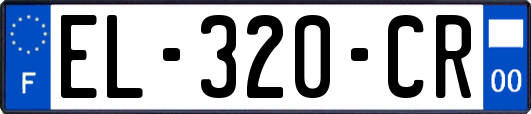 F
EL-320-CR
00